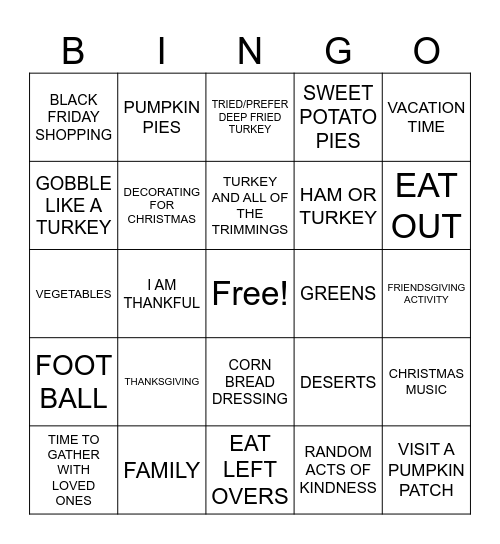 | B | I | N | G | O |
|---|---|---|---|---|
| BLACK FRIDAY SHOPPING | PUMPKIN PIES | TRIED/PREFER DEEP FRIED TURKEY | SWEET POTATO PIES | VACATION TIME |
| GOBBLE LIKE A TURKEY | DECORATING FOR CHRISTMAS | TURKEY AND ALL OF THE TRIMMINGS | HAM OR TURKEY | EAT OUT |
| VEGETABLES | I AM THANKFUL | Free! | GREENS | FRIENDSGIVING ACTIVITY |
| FOOT BALL | THANKSGIVING | CORN BREAD DRESSING | DESERTS | CHRISTMAS MUSIC |
| TIME TO GATHER WITH LOVED ONES | FAMILY | EAT LEFT OVERS | RANDOM ACTS OF KINDNESS | VISIT A PUMPKIN PATCH |